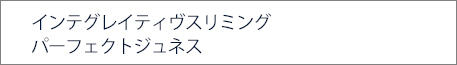 インテグレイティヴスリミング
パーフェクトジュネス